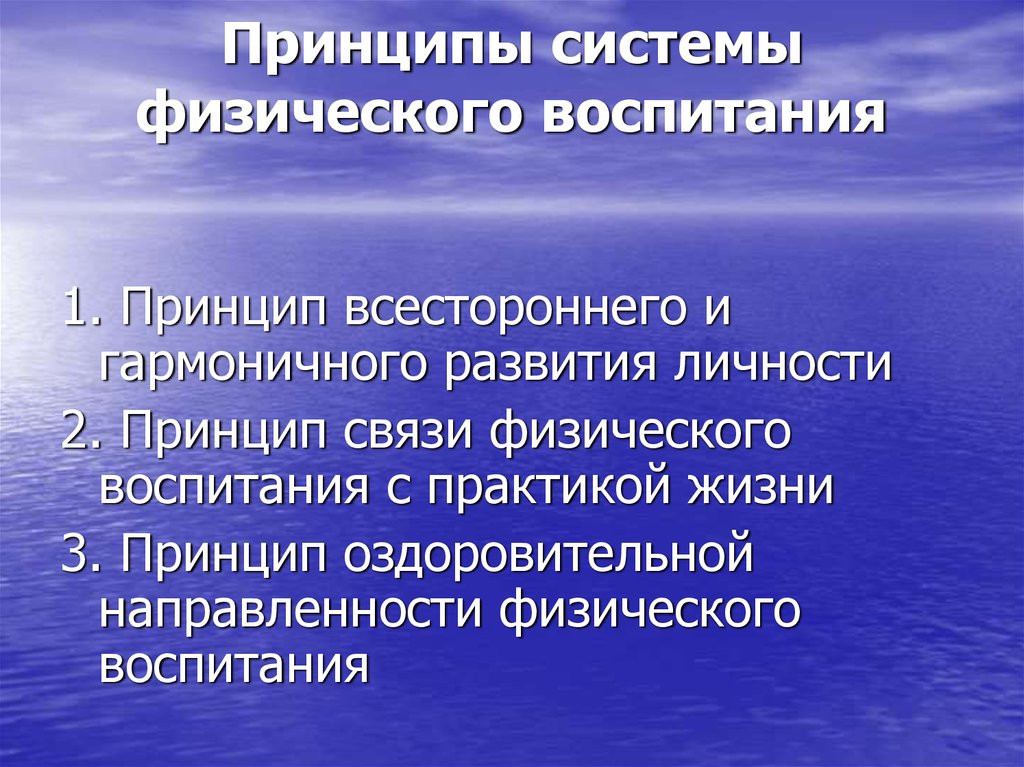 Принципы системы физического воспитания

1. Принцип всестороннего и гармоничного развития личности

2. Принцип связи физического воспитания с практикой жизни

3. Принцип оздоровительной направленности физического воспитания